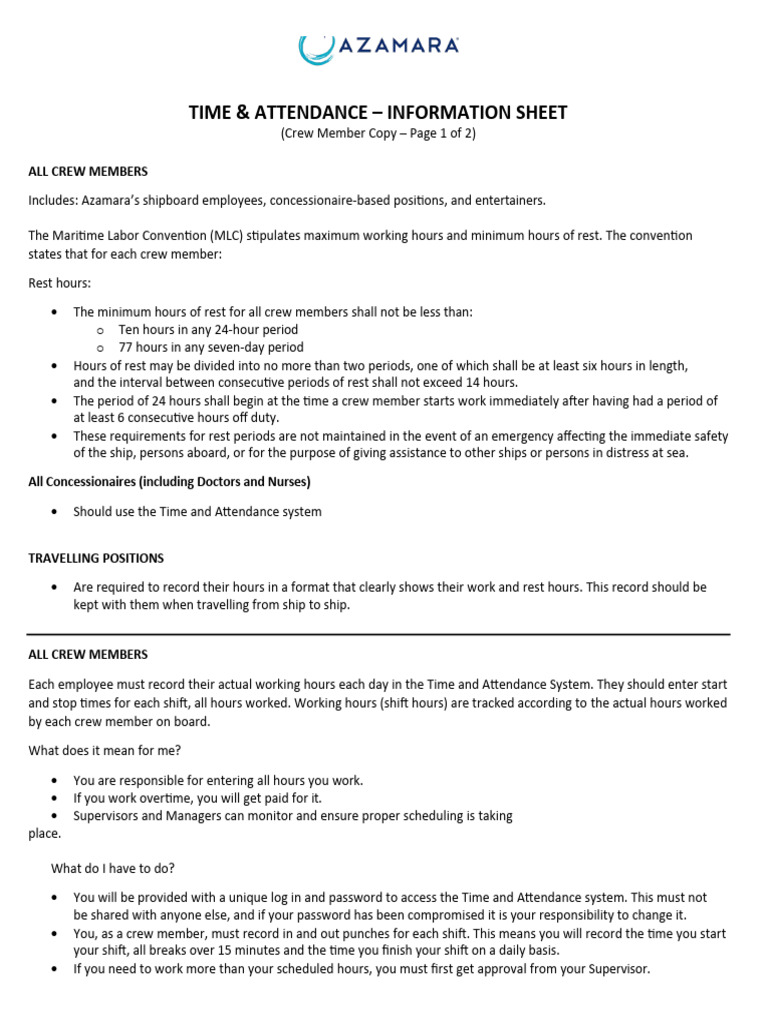 AZAMARA

TIME & ATTENDANCE – INFORMATION SHEET
(Crew Member Copy – Page 1 of 2)

ALL CREW MEMBERS

Includes: Azamara's shipboard employees, concessionaire-based positions, and entertainers.

The Maritime Labor Convention (MLC) stipulates maximum working hours and minimum hours of rest. The convention states that for each crew member:

Rest hours:

• The minimum hours of rest for all crew members shall not be less than:
o Ten hours in any 24-hour period
o 77 hours in any seven-day period
• Hours of rest may be divided into no more than two periods, one of which shall be at least six hours in length, and the interval between consecutive periods of rest shall not exceed 14 hours.
• The period of 24 hours shall begin at the time a crew member starts work immediately after having had a period of at least 6 consecutive hours off duty.
• These requirements for rest periods are not maintained in the event of an emergency affecting the immediate safety of the ship, persons aboard, or for the purpose of giving assistance to other ships or persons in distress at sea.

All Concessionaires (including Doctors and Nurses)

• Should use the Time and Attendance system

TRAVELLING POSITIONS

• Are required to record their hours in a format that clearly shows their work and rest hours. This record should be kept with them when travelling from ship to ship.

ALL CREW MEMBERS

Each employee must record their actual working hours each day in the Time and Attendance System. They should enter start and stop times for each shift, all hours worked. Working hours (shift hours) are tracked according to the actual hours worked by each crew member on board.

What does it mean for me?

• You are responsible for entering all hours you work.
• If you work overtime, you will get paid for it.
• Supervisors and Managers can monitor and ensure proper scheduling is taking place.

What do I have to do?

• You will be provided with a unique log in and password to access the Time and Attendance system. This must not be shared with anyone else, and if your password has been compromised it is your responsibility to change it.
• You, as a crew member, must record in and out punches for each shift. This means you will record the time you start your shift, all breaks over 15 minutes and the time you finish your shift on a daily basis.
• If you need to work more than your scheduled hours, you must first get approval from your Supervisor.